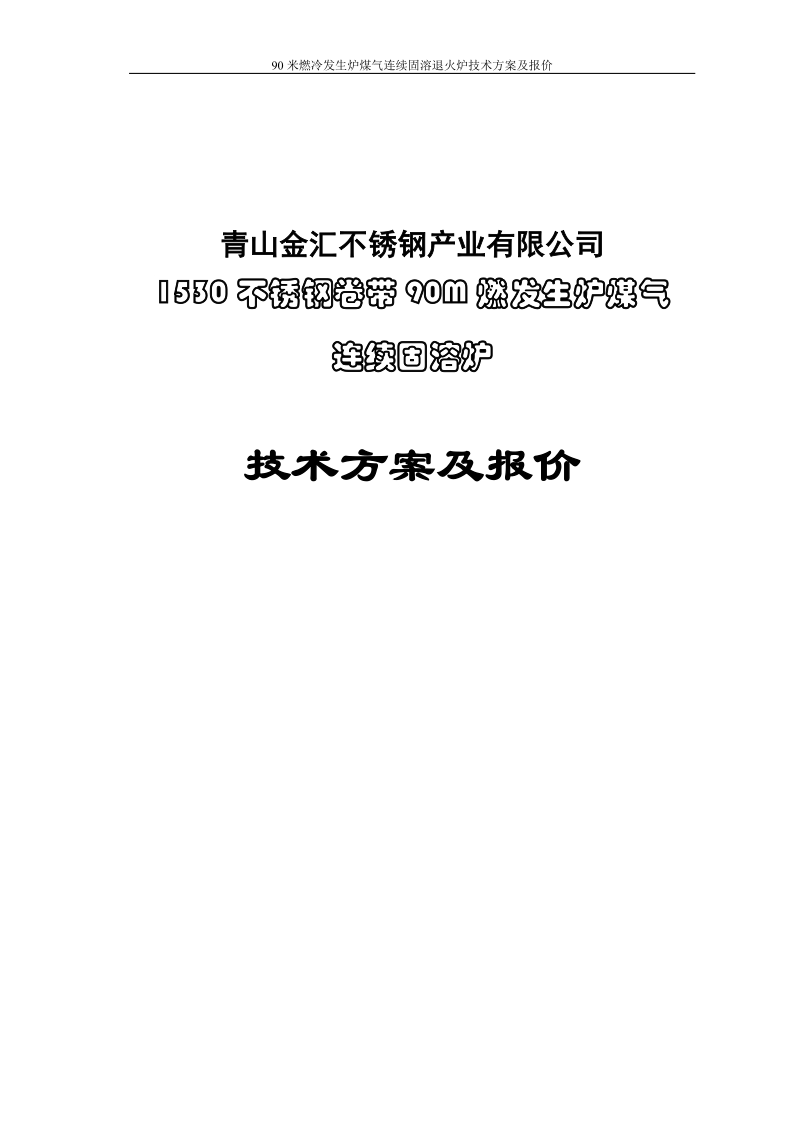 90 米燃冷发生炉煤气连续固溶退火炉技术方案及报价

青山金汇不锈钢产业有限公司
1530 不锈钢卷带 90m 燃发生炉煤气
连续固溶炉

技术方案及报价